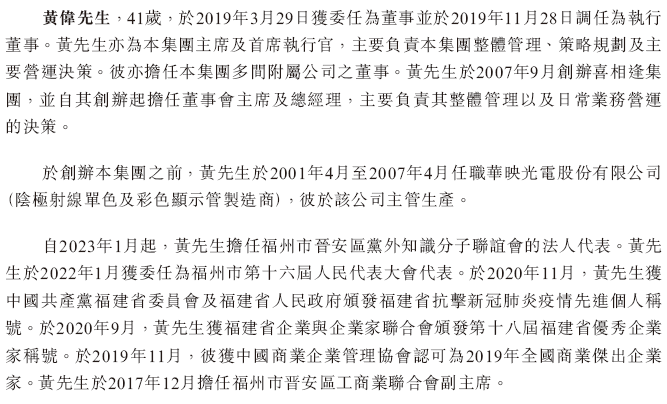 黃偉先生，41歲，於2019年3月29日獲委任為董事並於2019年11月28日調任為執行董事。黃先生亦為本集團主席及首席執行官，主要負責本集團整體管理、策略規劃及主要營運決策。彼亦擔任本集團多間附屬公司之董事。黃先生於2007年9月創辦喜相逢集團，並自其創辦起擔任董事會主席及總經理，主要負責其整體管理以及日常業務營運的決策。

於創辦本集團之前，黃先生於2001年4月至2007年4月任職華映光電股份有限公司(陰極射線單色及彩色顯示管製造商)，彼於該公司主管生產。

自2023年1月起，黃先生擔任福州市晉安區黨外知識分子聯誼會的法人代表。黃先生於2022年1月獲委任為福州市第十六屆人民代表大會代表。於2020年11月，黃先生獲中國共產黨福建省委員會及福建省人民政府頒發福建省抗擊新冠肺炎疫情先進個人稱號。於2020年9月，黃先生獲福建省企業與企業家聯合會頒發第十八屆福建省優秀企業家稱號。於2019年11月，彼獲中國商業企業管理協會認可為2019年全國商業傑出企業家。黃先生於2017年12月擔任福州市晉安區工商業聯合會副主席。